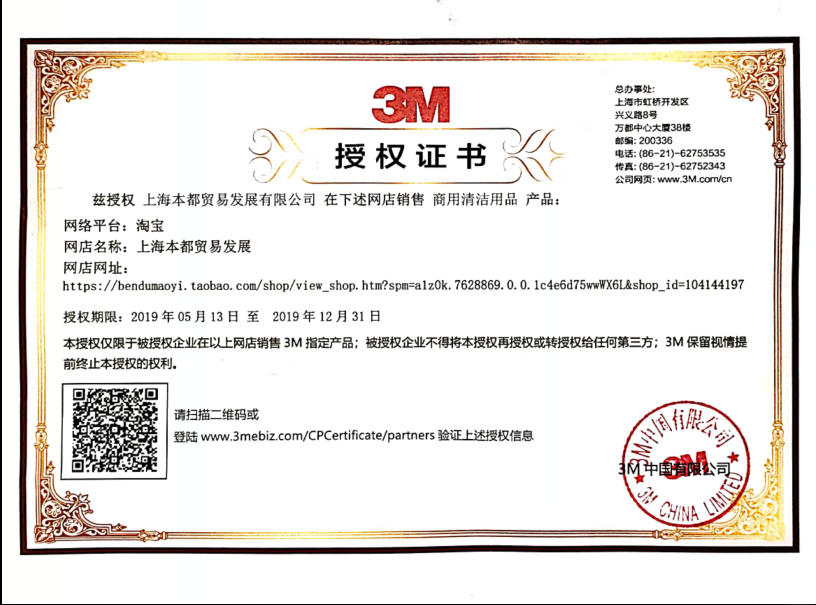 3M

授权证书

总办事处:
上海市虹桥开发区
兴义路8号
万都中心大厦38楼
邮编:200336
电话:(86-21)-62753535
传真:(86-21)-62752343
公司网页:www.3M.com/cn

兹授权 上海本都贸易发展有限公司 在下述网店销售 商用清洁用品 产品:

网络平台:淘宝

网店名称:上海本都贸易发展

网店网址:
https://bendumaoyi.taobao.com/shop/view_shop.htm?spm=a1z0k.7628869.0.0.1c4e6d75wwWX6L&shop_id=104144197

授权期限:2019年05月13日 至 2019年12月31日

本授权仅限于被授权企业在以上网店销售3M指定产品;被授权企业不得将本授权再授权或转授权给任何第三方;3M保留视情提前终止本授权的权利。

请扫描二维码或
登陆www.3mebiz.com/CPCertificate/partners验证上述授权信息

3M中国有限公司

3M中国有限公司
3M CHINA LIMITED